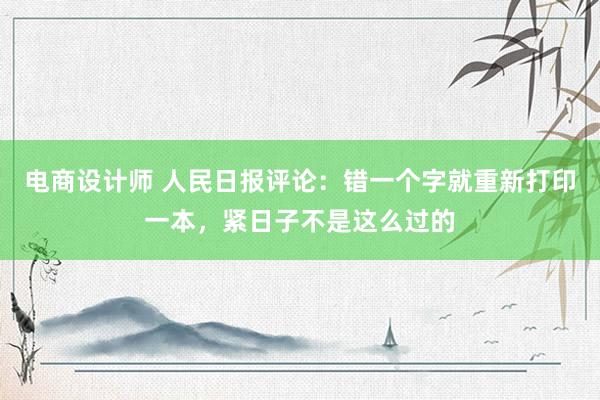 电商设计师 人民日报评论：错一个字就重新打印一本，紧日子不是这么过的